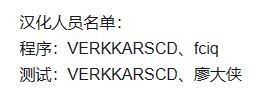 汉化人员名单：
程序：VERKKARSCD、fciq
测试：VERKKARSCD、廖大侠